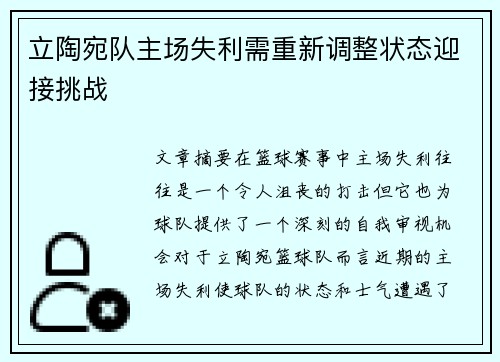 立陶宛队主场失利需重新调整状态迎接挑战

文章摘要在篮球赛事中主场失利往往是一个令人沮丧的打击但它也为球队提供了一个深刻的自我审视机会对于立陶宛篮球队而言近期的主场失利使球队的状态和士气遭遇了